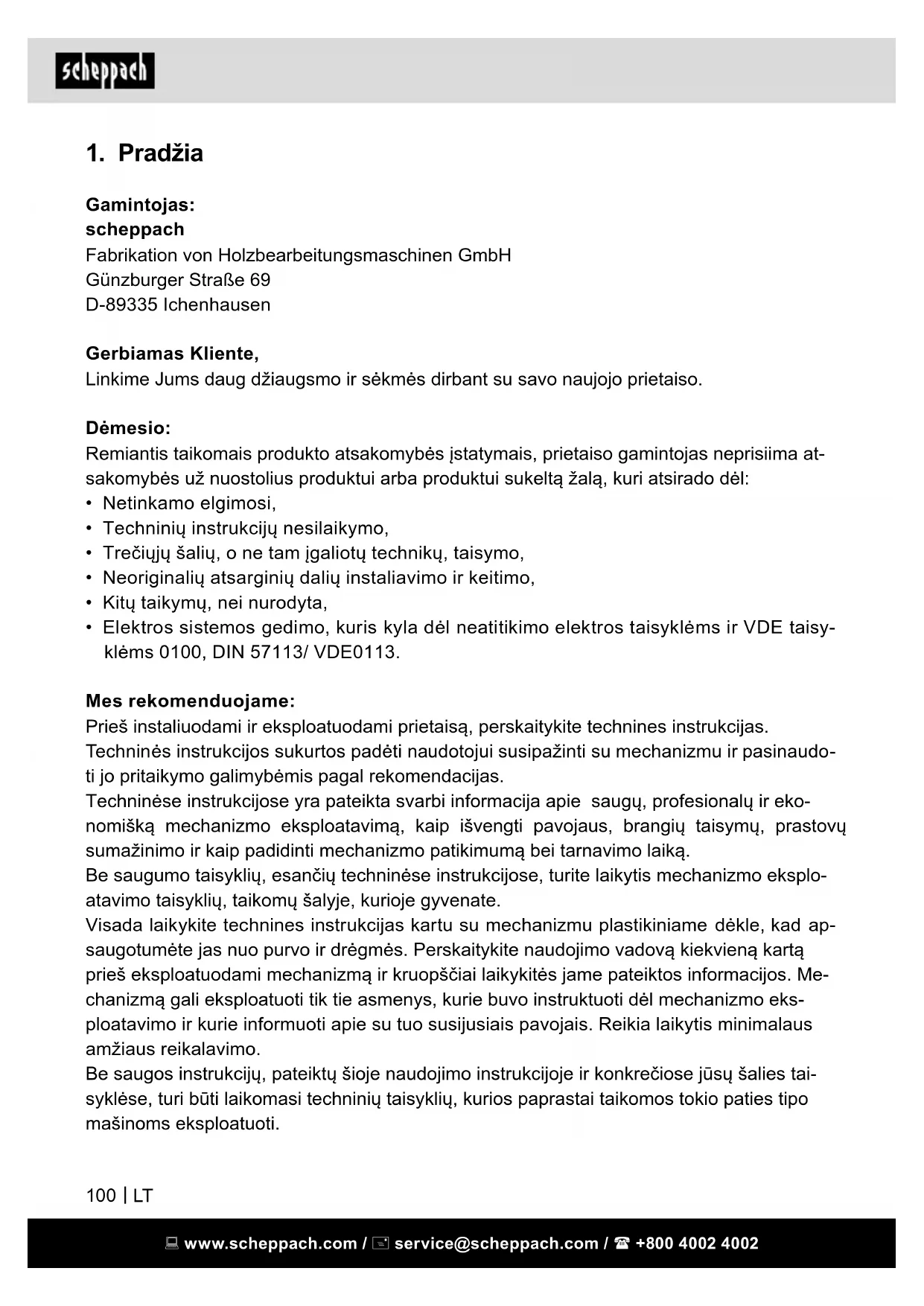 scheppach

1. Pradžia

Gamintojas:
scheppach
Fabrikation von Holzbearbeitungsmaschinen GmbH
Günzburger Straße 69
D-89335 Ichenhausen

Gerbiamas Kliente,
Linkime Jums daug džiaugsmo ir sėkmės dirbant su savo naujojo prietaiso.

Dėmesio:
Remiantis taikomais produkto atsakomybės įstatymais, prietaiso gamintojas neprisiima atsakomybės už nuostolius produktui arba produktui sukeltą žalą, kuri atsirado dėl:
• Netinkamo elgimosi,
• Techninių instrukcijų nesilaikymo,
• Trečiųjų šalių, o ne tam įgaliotų technikų, taisymo,
• Neoriginalių atsarginių dalių instaliavimo ir keitimo,
• Kitų taikymų, nei nurodyta,
• Elektros sistemos gedimo, kuris kyla dėl neatitikimo elektros taisyklėms ir VDE taisyklėms 0100, DIN 57113/ VDE0113.

Mes rekomenduojame:
Prieš instaliuodami ir eksploatuodami prietaisą, perskaitykite technines instrukcijas.
Techninės instrukcijos sukurtos padėti naudotojui susipažinti su mechanizmu ir pasinaudoti jo pritaikymo galimybėmis pagal rekomendacijas.
Techninėse instrukcijose yra pateikta svarbi informacija apie saugų, profesionalų ir ekonomišką mechanizmo eksploatavimą, kaip išvengti pavojaus, brangių taisymų, prastovų sumažinimo ir kaip padidinti mechanizmo patikimumą bei tarnavimo laiką.
Be saugumo taisyklių, esančių techninėse instrukcijose, turite laikytis mechanizmo eksploatavimo taisyklių, taikomų šalyje, kurioje gyvenate.
Visada laikykite technines instrukcijas kartu su mechanizmu plastikiniame dėkle, kad apsaugotumėte jas nuo purvo ir drėgmės. Perskaitykite naudojimo vadovą kiekvieną kartą prieš eksploatuodami mechanizmą ir kruopščiai laikykitės jame pateiktos informacijos. Mechanizmą gali eksploatuoti tik tie asmenys, kurie buvo instruktuoti dėl mechanizmo eksploatavimo ir kurie informuoti apie su tuo susijusiais pavojais. Reikia laikytis minimalaus amžiaus reikalavimo.
Be saugos instrukcijų, pateiktų šioje naudojimo instrukcijoje ir konkrečiose jūsų šalies taisyklėse, turi būti laikomasi techninių taisyklių, kurios paprastai taikomos tokio paties tipo mašinoms eksploatuoti.

100 | LT

www.scheppach.com / service@scheppach.com / +800 4002 4002